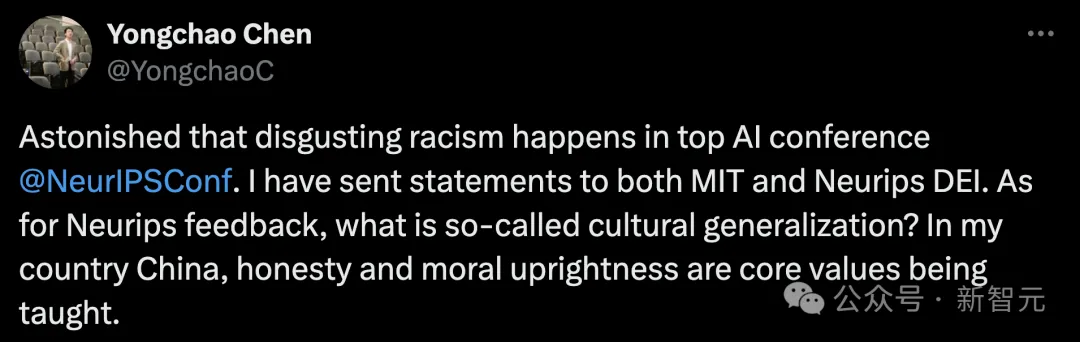 Yongchao Chen
@YongchaoC

Astonished that disgusting racism happens in top AI conference @NeurIPSConf. I have sent statements to both MIT and Neurips DEI. As for Neurips feedback, what is so-called cultural generalization? In my country China, honesty and moral uprightness are core values being taught.

公众号 · 新智元